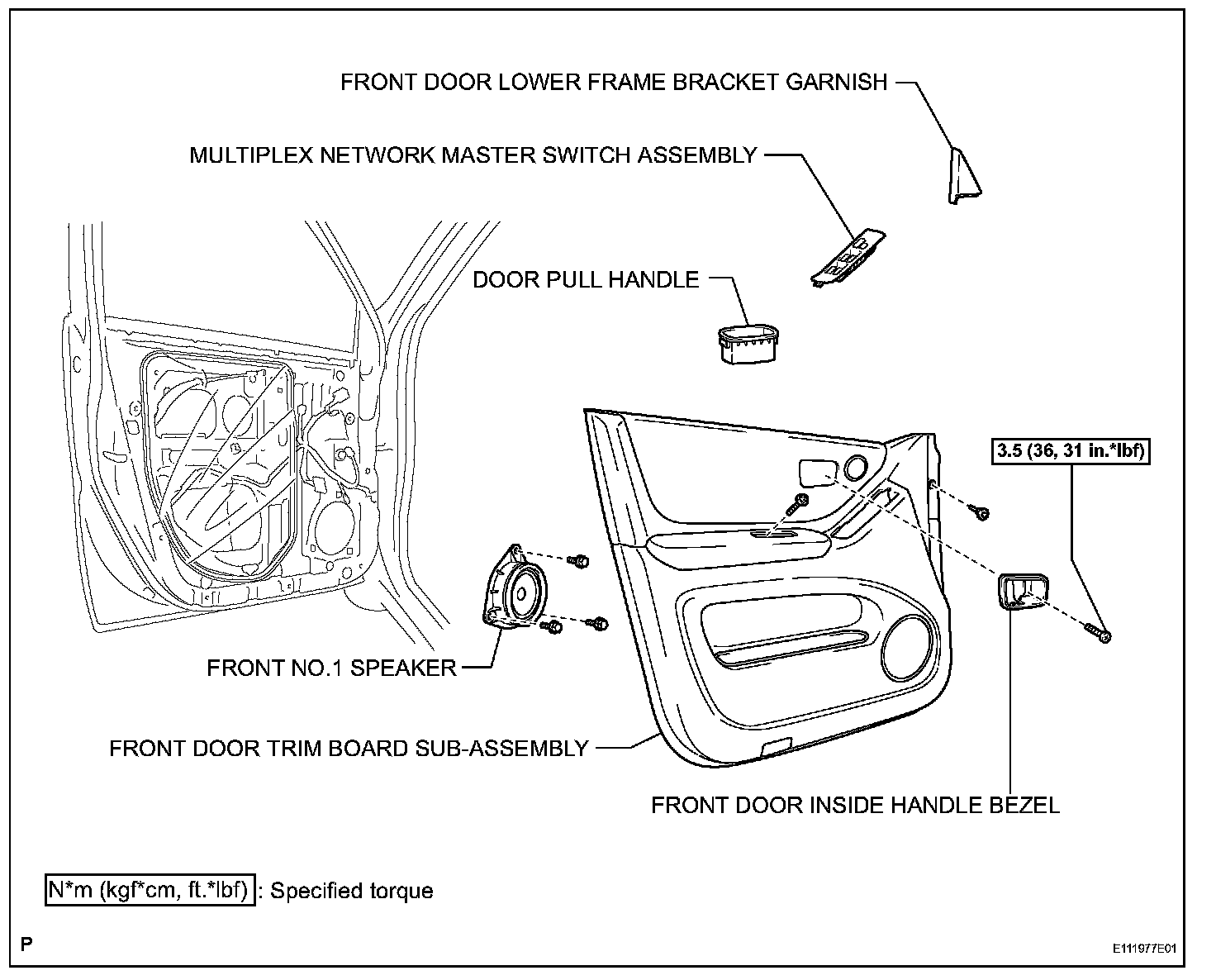 FRONT DOOR LOWER FRAME BRACKET GARNISH

MULTIPLEX NETWORK MASTER SWITCH ASSEMBLY

DOOR PULL HANDLE

3.5 (36, 31 in.*lbf)

FRONT NO.1 SPEAKER

FRONT DOOR TRIM BOARD SUB-ASSEMBLY

FRONT DOOR INSIDE HANDLE BEZEL

N*m (kgf*cm, ft.*lbf) : Specified torque

P

E111977E01